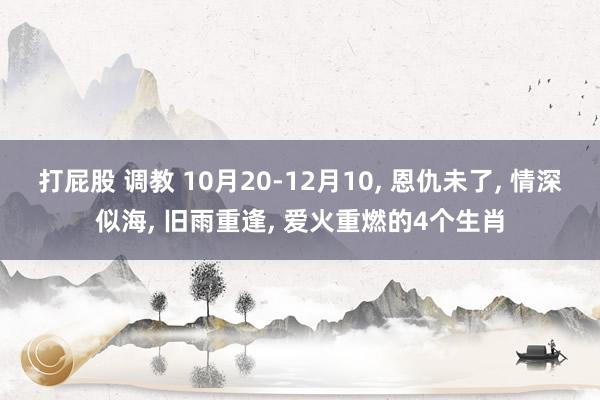 打屁股 调教 10月20-12月10, 恩仇未了, 情深似海, 旧雨重逢, 爱火重燃的4个生肖